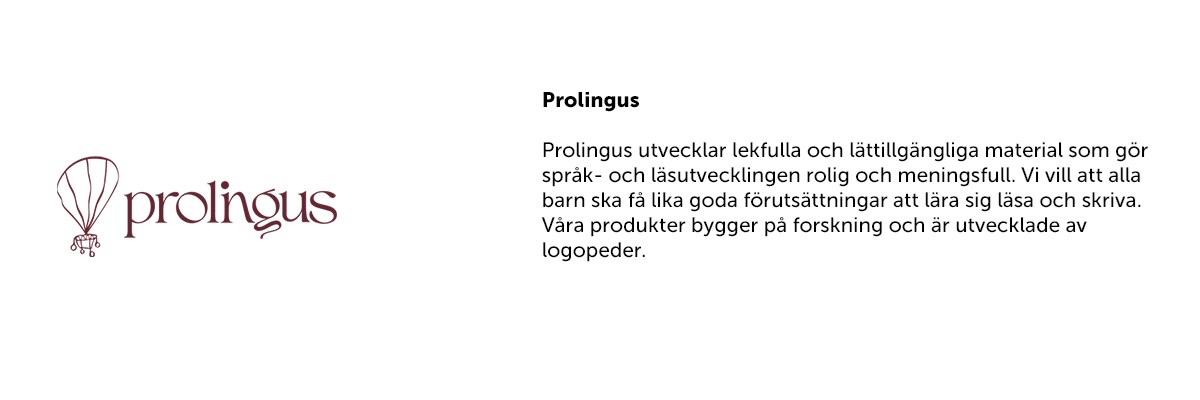 prolingus

Prolingus

Prolingus utvecklar lekfulla och lättillgängliga material som gör språk- och läsutvecklingen rolig och meningsfull. Vi vill att alla barn ska få lika goda förutsättningar att lära sig läsa och skriva. Våra produkter bygger på forskning och är utvecklade av logopeder.